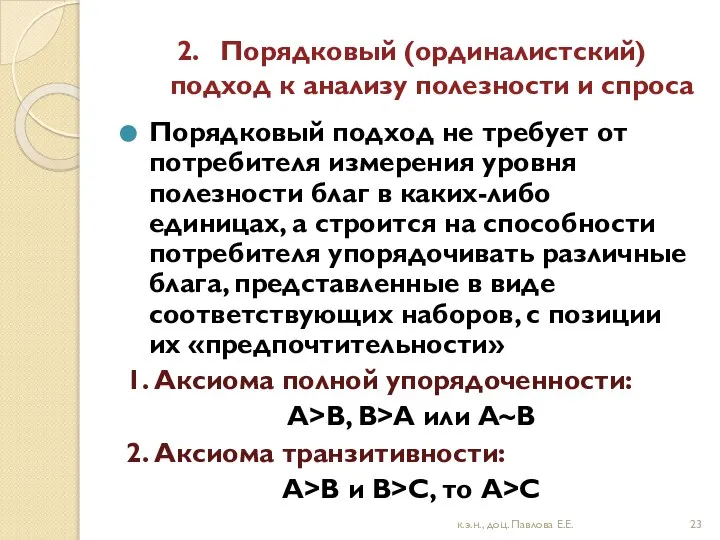 2. Порядковый (ординалистский) подход к анализу полезности и спроса

Порядковый подход не требует от потребителя измерения уровня полезности благ в каких-либо единицах, а строится на способности потребителя упорядочивать различные блага, представленные в виде соответствующих наборов, с позиции их «предпочтительности»

1. Аксиома полной упорядоченности:

A>B, B>A или A~B

2. Аксиома транзитивности:

A>B и B>C, то A>C

к.э.н., доц. Павлова Е.Е.

23